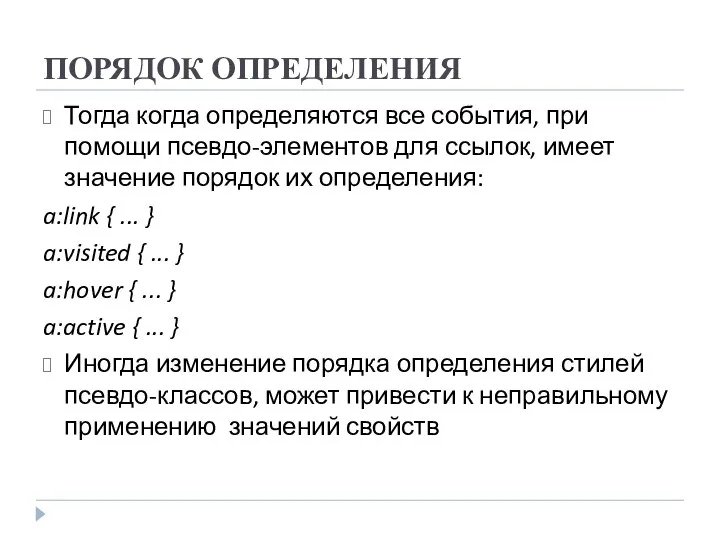 ПОРЯДОК ОПРЕДЕЛЕНИЯ

Тогда когда определяются все события, при помощи псевдо-элементов для ссылок, имеет значение порядок их определения:

a:link { ... }

a:visited { ... }

a:hover { ... }

a:active { ... }

Иногда изменение порядка определения стилей псевдо-классов, может привести к неправильному применению значений свойств